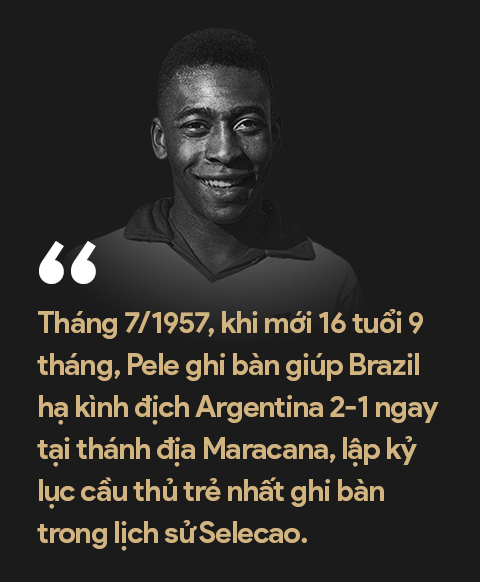 “

Tháng 7/1957, khi mới 16 tuổi 9 tháng, Pele ghi bàn giúp Brazil hạ kình địch Argentina 2-1 ngay tại thánh địa Maracana, lập kỷ lục cầu thủ trẻ nhất ghi bàn trong lịch sử Selecao.